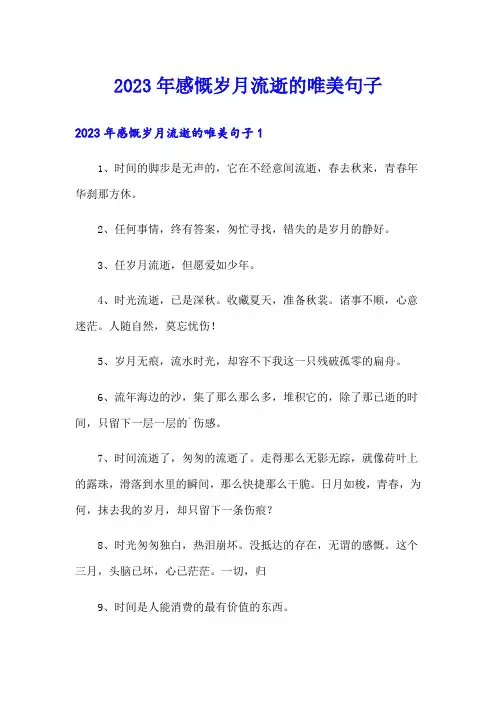 2023年感慨岁月流逝的唯美句子

2023年感慨岁月流逝的唯美句子1

1、时间的脚步是无声的，它在不经意间流逝，春去秋来，青春年华刹那方休。

2、任何事情，终有答案，匆忙寻找，错失的是岁月的静好。

3、任岁月流逝，但愿爱如少年。

4、时光流逝，已是深秋。收藏夏天，准备秋裳。诸事不顺，心意迷茫。人随自然，莫忘忧伤！

5、岁月无痕，流水时光，却容不下我这一只残破孤零的扁舟。

6、流年海边的沙，集了那么那么多，堆积它的，除了那已逝的时间，只留下一层一层的`伤感。

7、时间流逝了，匆匆的流逝了。走得那么无影无踪，就像荷叶上的露珠，滑落到水里的瞬间，那么快捷那么干脆。日月如梭，青春，为何，抹去我的岁月，却只留下一条伤痕？

8、时光匆匆独白，热泪崩坏。没抵达的存在，无谓的感慨。这个三月，头脑已坏，心已茫茫。一切，归

9、时间是人能消费的最有价值的东西。